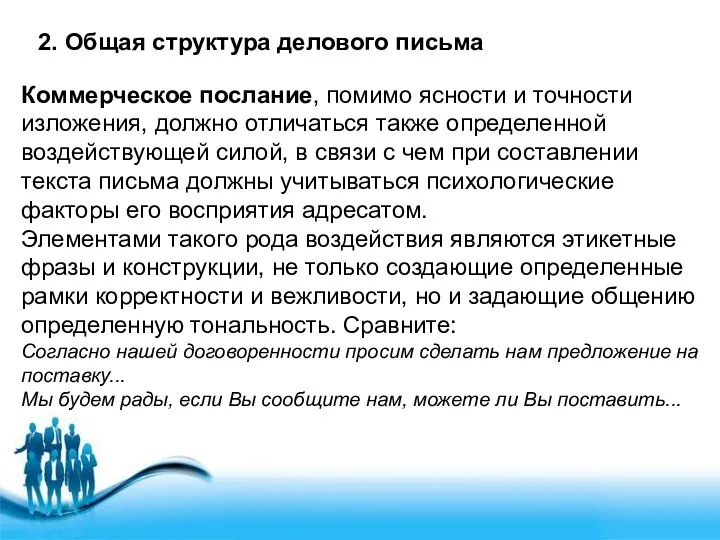 2. Общая структура делового письма

Коммерческое послание, помимо ясности и точности изложения, должно отличаться также определенной воздействующей силой, в связи с чем при составлении текста письма должны учитываться психологические факторы его восприятия адресатом.
Элементами такого рода воздействия являются этикетные фразы и конструкции, не только создающие определенные рамки корректности и вежливости, но и задающие общению определенную тональность. Сравните:
Согласно нашей договоренности просим сделать нам предложение на поставку...
Мы будем рады, если Вы сообщите нам, можете ли Вы поставить...